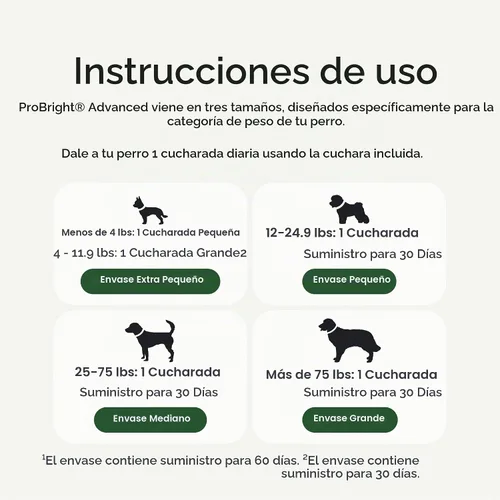 Instrucciones de uso

ProBright® Advanced viene en tres tamaños, diseñados específicamente para la categoría de peso de tu perro.

Dale a tu perro 1 cucharada diaria usando la cuchara incluida.

Menos de 4 lbs: 1 Cucharada Pequeña

4 - 11.9 lbs: 1 Cucharada Grande2

Envase Extra Pequeño

12-24.9 lbs: 1 Cucharada

Suministro para 30 Días

Envase Pequeño

25-75 lbs: 1 Cucharada

Suministro para 30 Días

Envase Mediano

Más de 75 lbs: 1 Cucharada

Suministro para 30 Días

Envase Grande

$^1$El envase contiene suministro para 60 días. $^2$El envase contiene suministro para 30 días.